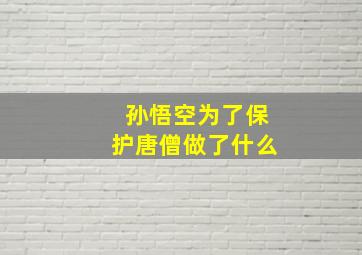 孙悟空为了保护唐僧做了什么